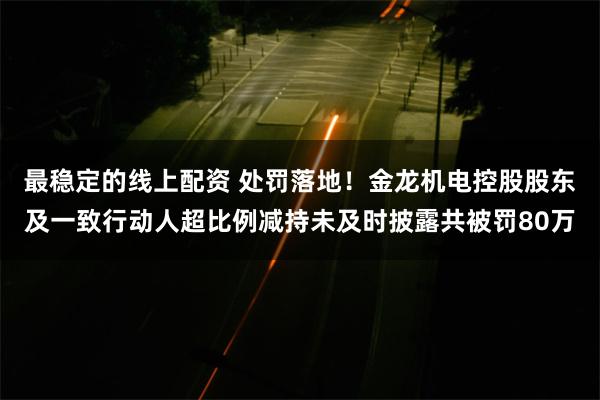 最稳定的线上配资 处罚落地！金龙机电控股股东及一致行动人超比例减持未及时披露共被罚80万